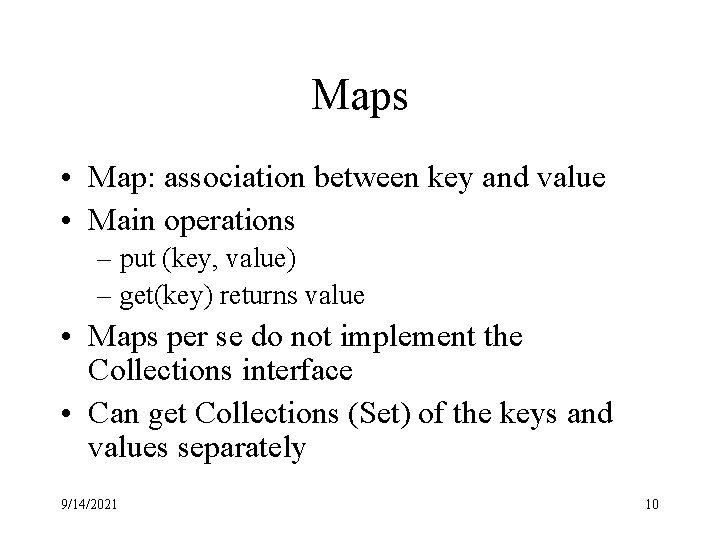 Maps

• Map: association between key and value
• Main operations
– put (key, value)
– get(key) returns value
• Maps per se do not implement the Collections interface
• Can get Collections (Set) of the keys and values separately

9/14/2021

10